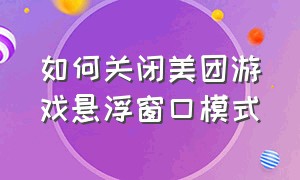 如何关闭美团游戏悬浮窗口模式